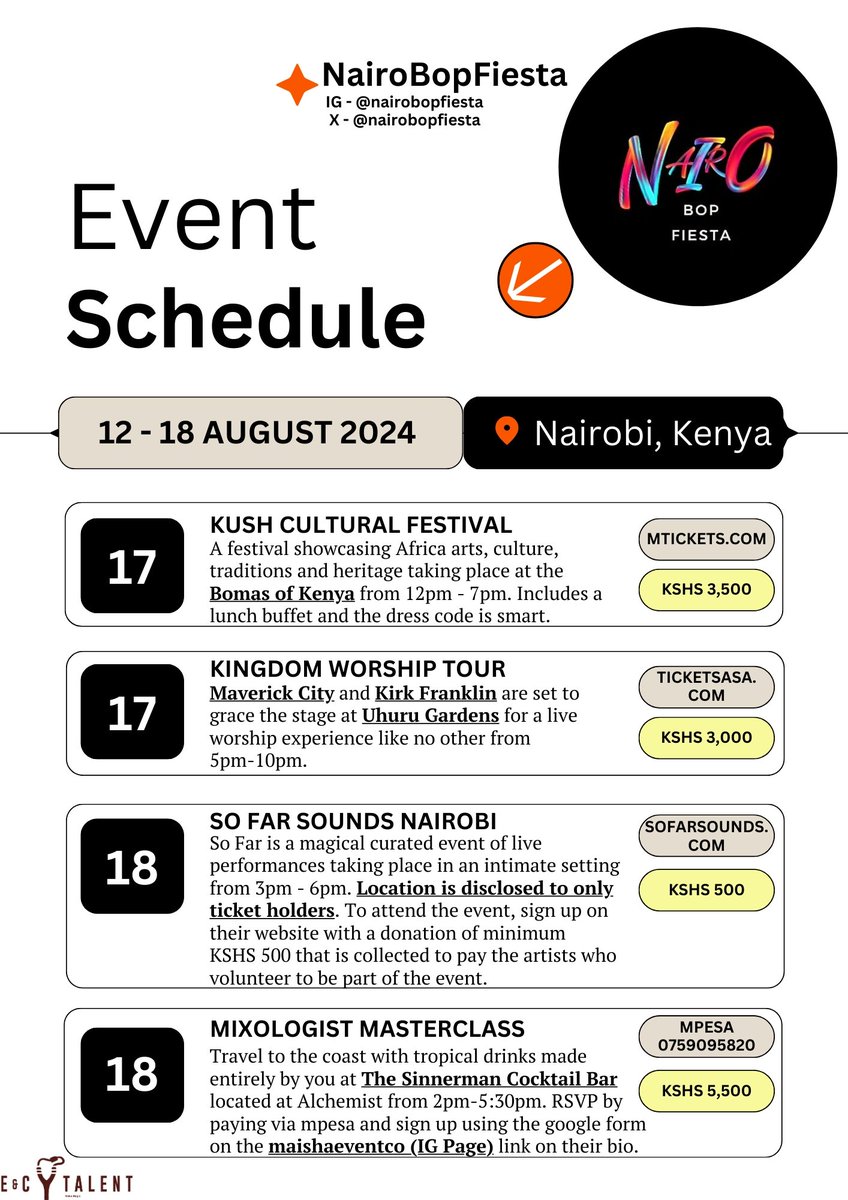 NairoBopFiesta
IG - @nairobopfiesta
X - @nairobopfiesta

NAIRO
BOP
FIESTA

Event
Schedule

12 - 18 AUGUST 2024

Nairobi, Kenya

17

KUSH CULTURAL FESTIVAL
A festival showcasing Africa arts, culture, traditions and heritage taking place at the Bomas of Kenya from 12pm - 7pm. Includes a lunch buffet and the dress code is smart.

MTICKETS.COM
KSHS 3,500

17

KINGDOM WORSHIP TOUR
Maverick City and Kirk Franklin are set to grace the stage at Uhuru Gardens for a live worship experience like no other from 5pm-10pm.

TICKETSASA.COM
KSHS 3,000

18

SO FAR SOUNDS NAIROBI
So Far is a magical curated event of live performances taking place in an intimate setting from 3pm - 6pm. Location is disclosed to only ticket holders. To attend the event, sign up on their website with a donation of minimum KSHS 500 that is collected to pay the artists who volunteer to be part of the event.

SOFARSOUNDS.COM
KSHS 500

18

MIXOLOGIST MASTERCLASS
Travel to the coast with tropical drinks made entirely by you at The Sinnerman Cocktail Bar located at Alchemist from 2pm-5:30pm. RSVP by paying via mpesa and sign up using the google form on the maishaeventco (IG Page) link on their bio.

MPESA
0759095820
KSHS 5,500

E&C TALENT